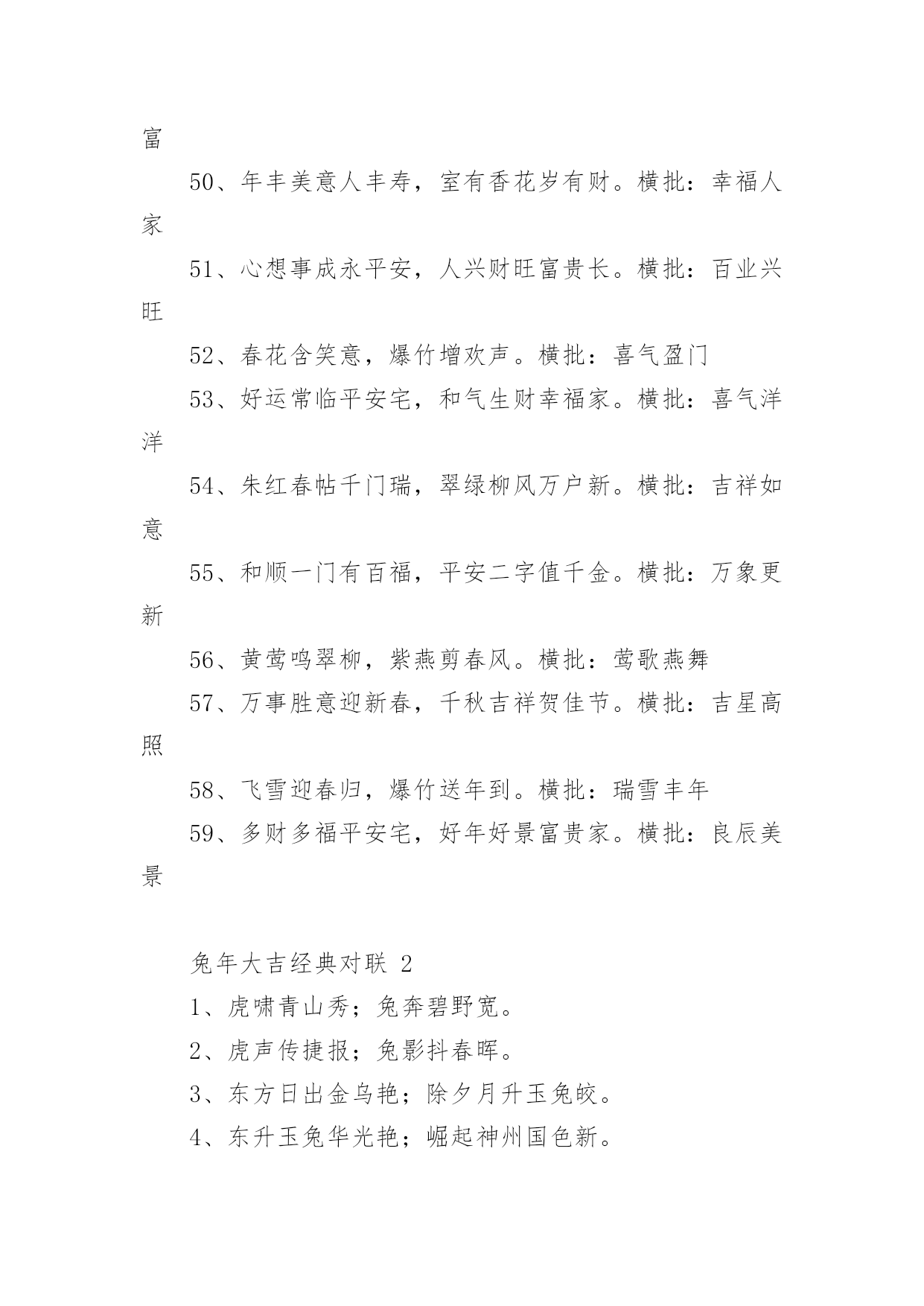 富

50、年丰美意人丰寿，室有香花岁有财。横批：幸福人家

51、心想事成永平安，人兴财旺富贵长。横批：百业兴旺

52、春花含笑意，爆竹增欢声。横批：喜气盈门

53、好运常临平安宅，和气生财幸福家。横批：喜气洋洋

54、朱红春帖千门瑞，翠绿柳风万户新。横批：吉祥如意

55、和顺一门有百福，平安二字值千金。横批：万象更新

56、黄莺鸣翠柳，紫燕剪春风。横批：莺歌燕舞

57、万事胜意迎新春，千秋吉祥贺佳节。横批：吉星高照

58、飞雪迎春归，爆竹送年到。横批：瑞雪丰年

59、多财多福平安宅，好年好景富贵家。横批：良辰美景

兔年大吉经典对联 2

1、虎啸青山秀；兔奔碧野宽。

2、虎声传捷报；兔影抖春晖。

3、东方日出金乌艳；除夕月升玉兔皎。

4、东升玉兔华光艳；崛起神州国色新。